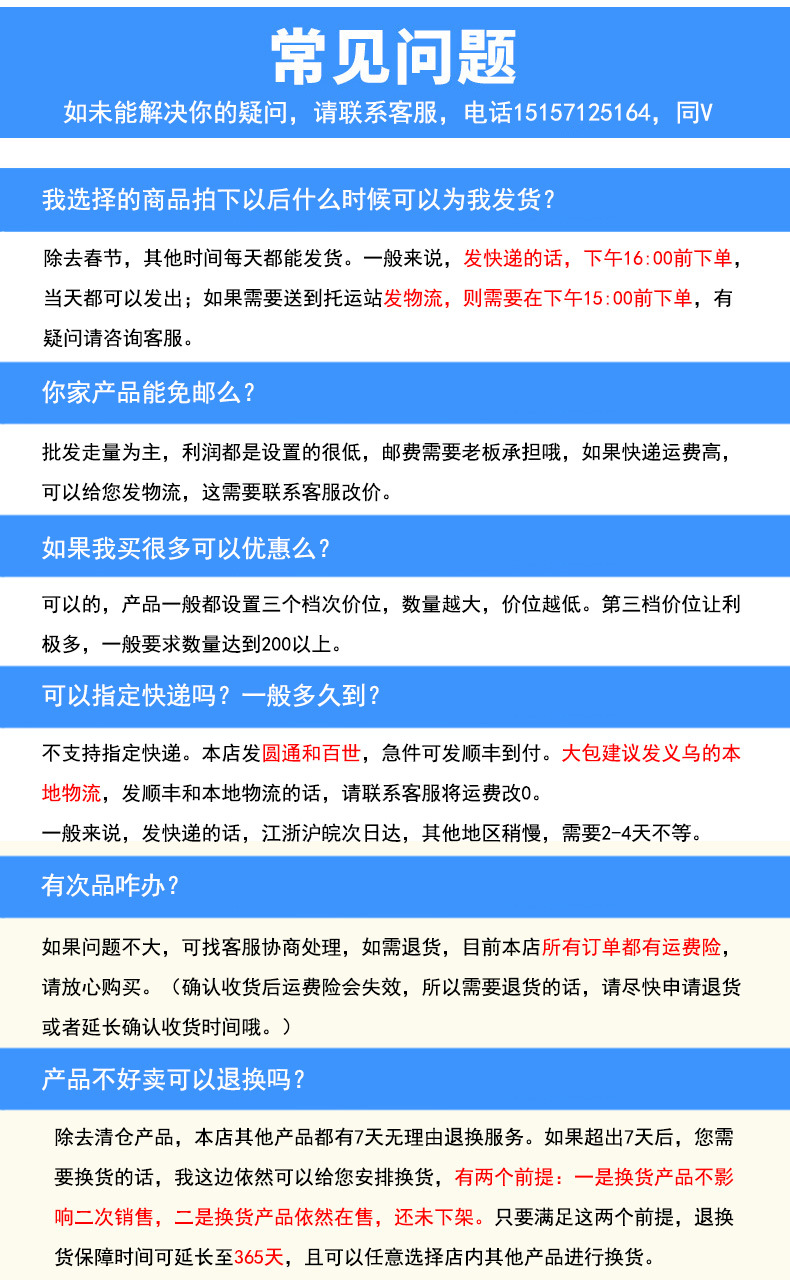 常见问题

如未能解决你的疑问，请联系客服，电话15157125164，同V

我选择的商品拍下以后什么时候可以为我发货？

除去春节，其他时间每天都能发货。一般来说，发快递的话，下午16:00前下单，当天都可以发出；如果需要送到托运站发物流，则需要在下午15:00前下单，有疑问请咨询客服。

你家产品能免邮么？

批发走量为主，利润都是设置的很低，邮费需要老板承担哦，如果快递运费高，可以给您发物流，这需要联系客服改价。

如果我买很多可以优惠么？

可以的，产品一般都设置三个档次价位，数量越大，价位越低。第三档价位让利极多，一般要求数量达到200以上。

可以指定快递吗？一般多久到？

不支持指定快递。本店发圆通和百世，急件可发顺丰到付。大包建议发义乌的本地物流，发顺丰和本地物流的话，请联系客服将运费改0。
一般来说，发快递的话，江浙沪皖次日达，其他地区稍慢，需要2-4天不等。

有次品咋办？

如果问题不大，可找客服协商处理，如需退货，目前本店所有订单都有运费险，请放心购买。（确认收货后运费险会失效，所以需要退货的话，请尽快申请退货或者延长确认收货时间哦。）

产品不好卖可以退换吗？

除去清仓产品，本店其他产品都有7天无理由退换服务。如果超出7天后，您需要换货的话，我这边依然可以给您安排换货，有两个前提：一是换货产品不影响二次销售，二是换货产品依然在售，还未下架。只要满足这两个前提，退换货保障时间可延长至365天，且可以任意选择店内其他产品进行换货。